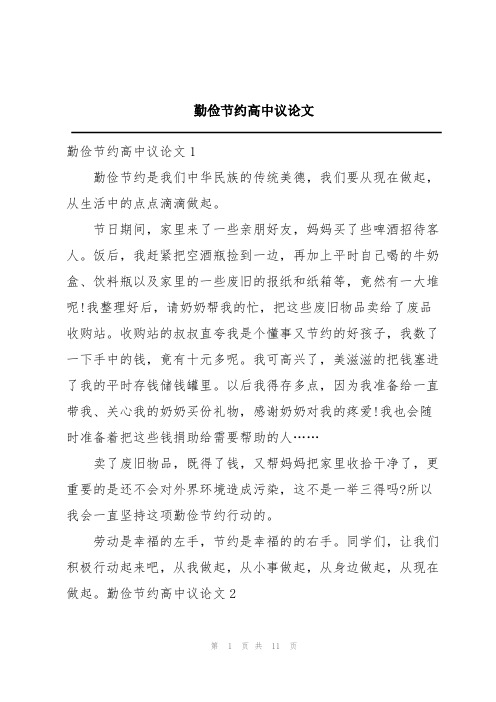 勤俭节约高中议论文

勤俭节约高中议论文 1

勤俭节约是我们中华民族的传统美德，我们要从现在做起，从生活中的点点滴滴做起。

节日期间，家里来了一些亲朋好友，妈妈买了些啤酒招待客人。饭后，我赶紧把空酒瓶捡到一边，再加上平时自己喝的牛奶盒、饮料瓶以及家里的一些废旧的报纸和纸箱等，竟然有一大堆呢!我整理好后，请奶奶帮我的忙，把这些废旧物品卖给了废品收购站。收购站的叔叔直夸我是个懂事又节约的好孩子，我数了一下手中的钱，竟有十元多呢。我可高兴了，美滋滋的把钱塞进了我的平时存钱储钱罐里。以后我得存多点，因为我准备给一直带我、关心我的奶奶买份礼物，感谢奶奶对我的疼爱!我也会随时准备着把这些钱捐助给需要帮助的人……

卖了废旧物品，既得了钱，又帮妈妈把家里收拾干净了，更重要的是还不会对外界环境造成污染，这不是一举三得吗?所以我会一直坚持这项勤俭节约行动的。

劳动是幸福的左手，节约是幸福的的右手。同学们，让我们积极行动起来吧，从我做起，从小事做起，从身边做起，从现在做起。勤俭节约高中议论文 2

第 1 页 共 11 页